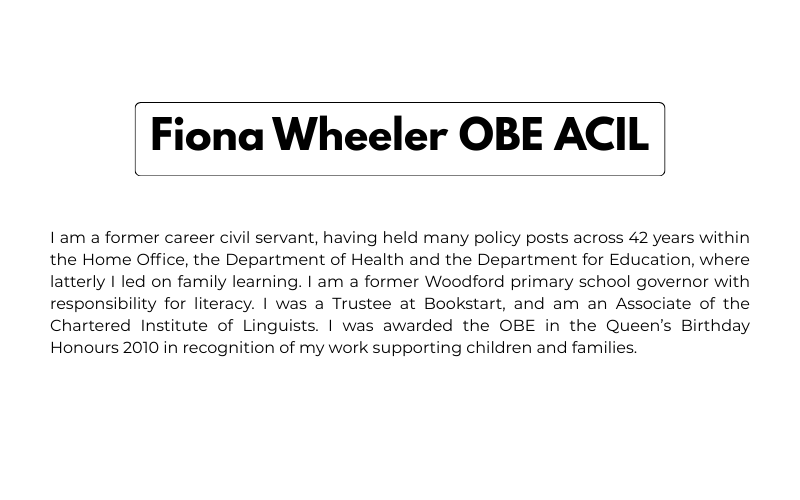 Fiona Wheeler OBE ACIL

I am a former career civil servant, having held many policy posts across 42 years within the Home Office, the Department of Health and the Department for Education, where latterly I led on family learning. I am a former Woodford primary school governor with responsibility for literacy. I was a Trustee at Bookstart, and am an Associate of the Chartered Institute of Linguists. I was awarded the OBE in the Queen's Birthday Honours 2010 in recognition of my work supporting children and families.